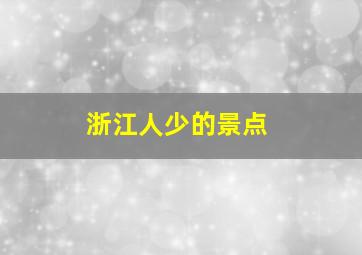 浙江人少的景点